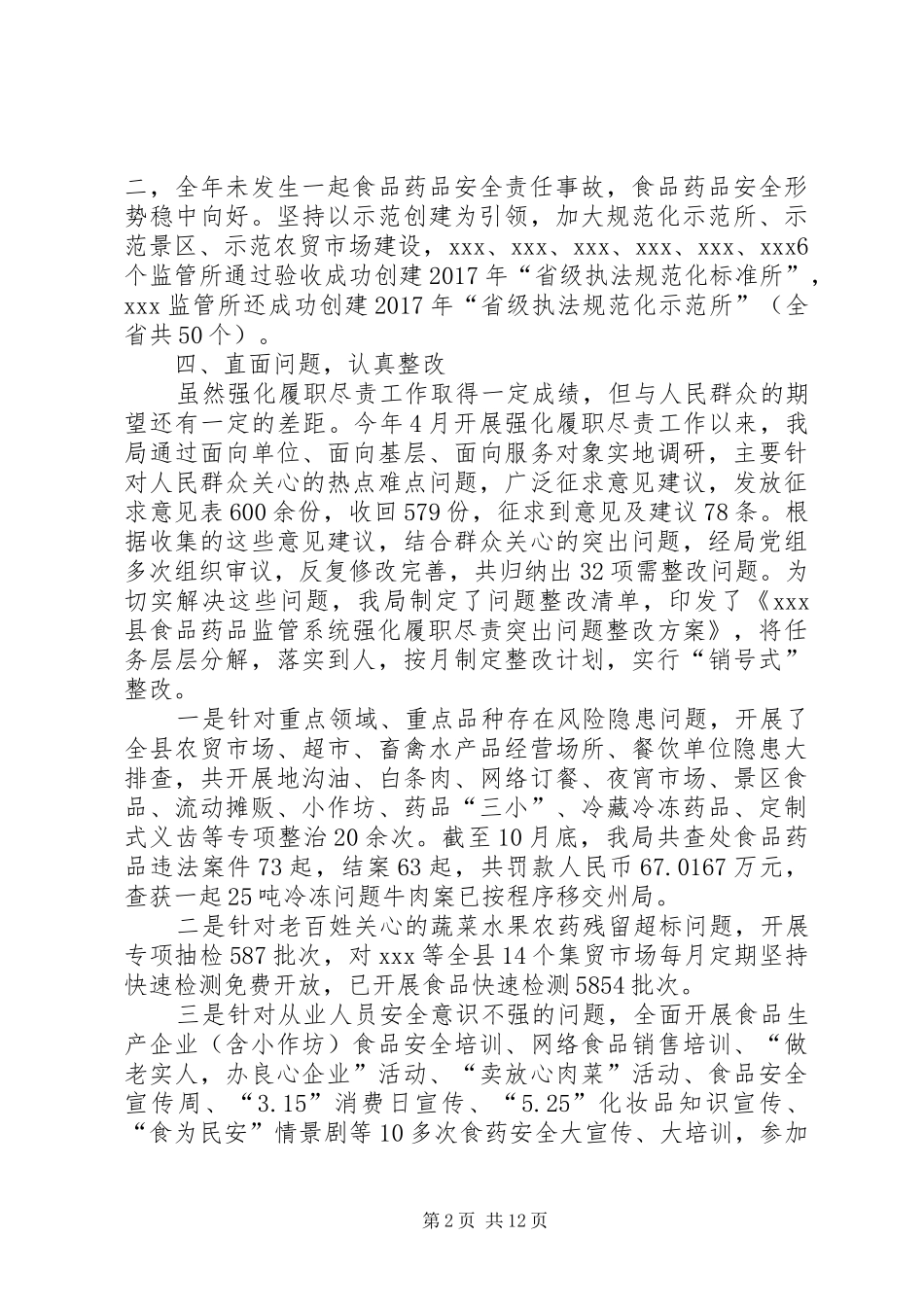 二，全年未发生一起食品药品安全责任事故，食品药品安全形势稳中向好。坚持以示范创建为引领，加大规范化示范所、示范景区、示范农贸市场建设，xxx、xxx、xxx、xxx、xxx、xxx6个监管所通过验收成功创建2017年“省级执法规范化标准所”，xxx监管所还成功创建2017年“省级执法规范化示范所”（全省共50个）。

四、直面问题，认真整改

虽然强化履职尽责工作取得一定成绩，但与人民群众的期望还有一定的差距。今年4月开展强化履职尽责工作以来，我局通过面向单位、面向基层、面向服务对象实地调研，主要针对人民群众关心的热点难点问题，广泛征求意见建议，发放征求意见表600余份，收回579份，征求到意见及建议78条。根据收集的这些意见建议，结合群众关心的突出问题，经局党组多次组织审议，反复修改完善，共归纳出32项需整改问题。为切实解决这些问题，我局制定了问题整改清单，印发了《xxx县食品药品监管系统强化履职尽责突出问题整改方案》，将任务层层分解，落实到人，按月制定整改计划，实行“销号式”整改。

一是针对重点领域、重点品种存在风险隐患问题，开展了全县农贸市场、超市、畜禽水产品经营场所、餐饮单位隐患大排查，共开展地沟油、白条肉、网络订餐、夜宵市场、景区食品、流动摊贩、小作坊、药品“三小”、冷藏冷冻药品、定制式义齿等专项整治20余次。截至10月底，我局共查处食品药品违法案件73起，结案63起，共罚款人民币67.0167万元，查获一起25吨冷冻问题牛肉案已按程序移交州局。

二是针对老百姓关心的蔬菜水果农药残留超标问题，开展专项抽检587批次，对xxx等全县14个集贸市场每月定期坚持快速检测免费开放，已开展食品快速检测5854批次。

三是针对从业人员安全意识不强的问题，全面开展食品生产企业（含小作坊）食品安全培训、网络食品销售培训、“做老实人，办良心企业”活动、“卖放心肉菜”活动、食品安全宣传周、“3.15”消费日宣传、“5.25”化妆品知识宣传、“食为民安”情景剧等10多次食药安全大宣传、大培训，参加

第2页 共12页